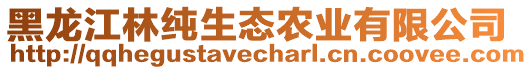 黑龙江林纯生态农业有限公司
http://qqhegustavecharl.cn.coovee.com